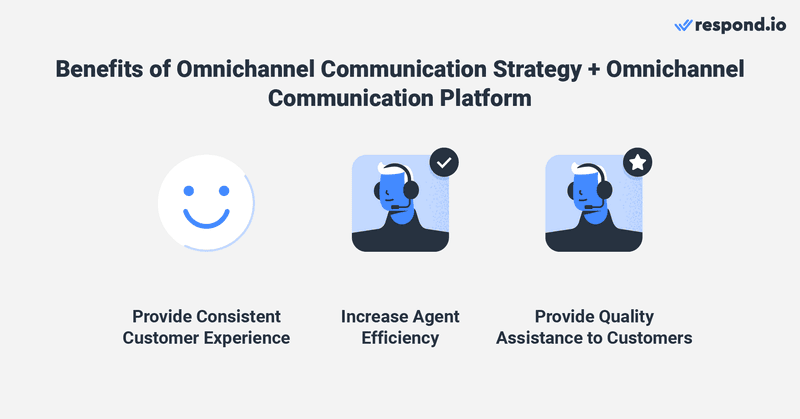 respond.io

Benefits of Omnichannel Communication Strategy + Omnichannel Communication Platform

Provide Consistent Customer Experience

Increase Agent Efficiency

Provide Quality Assistance to Customers